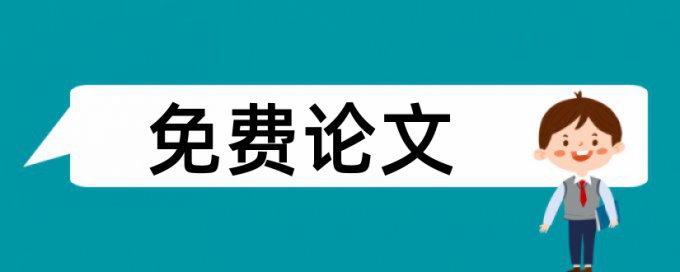 免费论文